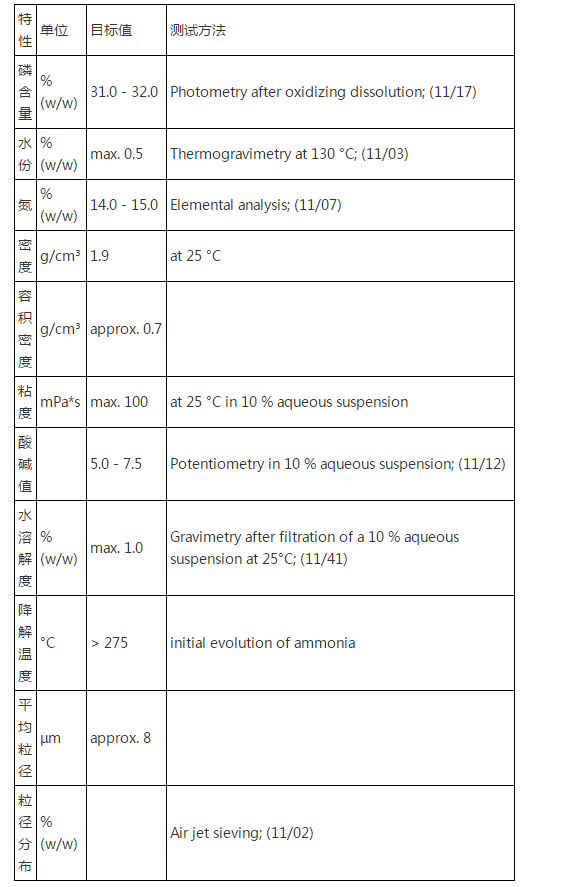 | 特性 | 单位 | 目标值 | 测试方法 |
|---|---|---|---|
| 磷含量 | % (w/w) | 31.0 - 32.0 | Photometry after oxidizing dissolution; (11/17) |
| 水份 | % (w/w) | max. 0.5 | Thermogravimetry at 130 °C; (11/03) |
| 氮 | % (w/w) | 14.0 - 15.0 | Elemental analysis; (11/07) |
| 密度 | g/cm³ | 1.9 | at 25 °C |
| 容积密度 | g/cm³ | approx. 0.7 | |
| 粘度 | mPa*s | max. 100 | at 25 °C in 10 % aqueous suspension |
| 酸碱值 | | 5.0 - 7.5 | Potentiometry in 10 % aqueous suspension; (11/12) |
| 水溶解度 | % (w/w) | max. 1.0 | Gravimetry after filtration of a 10 % aqueous suspension at 25°C; (11/41) |
| 降解温度 | °C | > 275 | initial evolution of ammonia |
| 平均粒径 | µm | approx. 8 | |
| 粒径分布 | % (w/w) | | Air jet sieving; (11/02) |